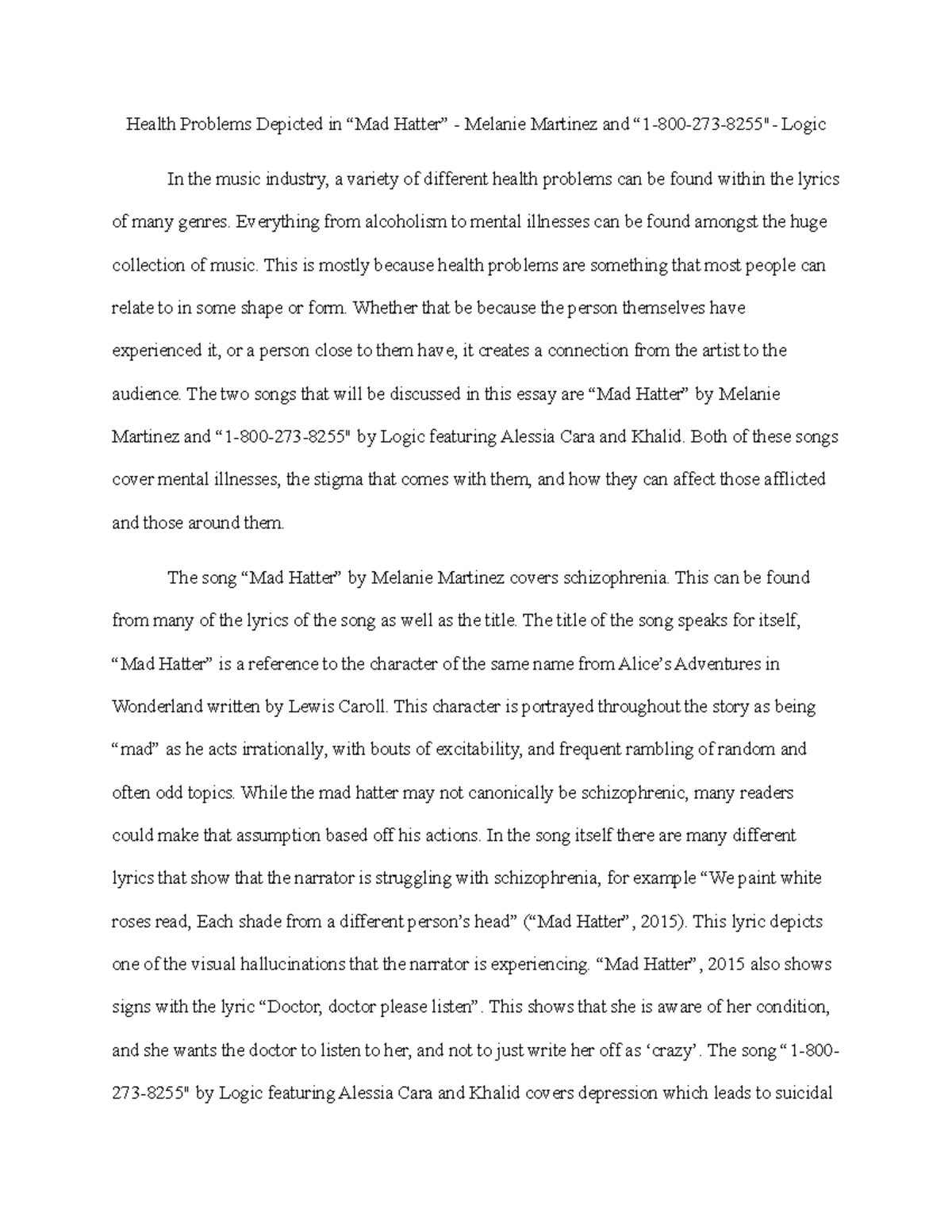 Health Problems Depicted in “Mad Hatter” - Melanie Martinez and “1-800-273-8255" - Logic

In the music industry, a variety of different health problems can be found within the lyrics of many genres. Everything from alcoholism to mental illnesses can be found amongst the huge collection of music. This is mostly because health problems are something that most people can relate to in some shape or form. Whether that be because the person themselves have experienced it, or a person close to them have, it creates a connection from the artist to the audience. The two songs that will be discussed in this essay are “Mad Hatter” by Melanie Martinez and “1-800-273-8255" by Logic featuring Alessia Cara and Khalid. Both of these songs cover mental illnesses, the stigma that comes with them, and how they can affect those afflicted and those around them.

The song “Mad Hatter” by Melanie Martinez covers schizophrenia. This can be found from many of the lyrics of the song as well as the title. The title of the song speaks for itself, “Mad Hatter” is a reference to the character of the same name from Alice’s Adventures in Wonderland written by Lewis Caroll. This character is portrayed throughout the story as being “mad” as he acts irrationally, with bouts of excitability, and frequent rambling of random and often odd topics. While the mad hatter may not canonically be schizophrenic, many readers could make that assumption based off his actions. In the song itself there are many different lyrics that show that the narrator is struggling with schizophrenia, for example “We paint white roses read, Each shade from a different person’s head” (“Mad Hatter”, 2015). This lyric depicts one of the visual hallucinations that the narrator is experiencing. “Mad Hatter”, 2015 also shows signs with the lyric “Doctor, doctor please listen”. This shows that she is aware of her condition, and she wants the doctor to listen to her, and not to just write her off as ‘crazy’. The song “1-800-273-8255" by Logic featuring Alessia Cara and Khalid covers depression which leads to suicidal